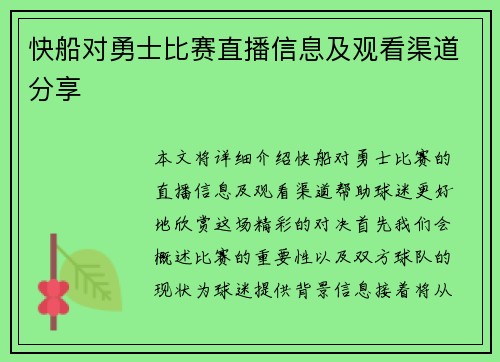 快船对勇士比赛直播信息及观看渠道分享

本文将详细介绍快船对勇士比赛的直播信息及观看渠道帮助球迷更好地欣赏这场精彩的对决首先我们会概述比赛的重要性以及双方球队的现状为球迷提供背景信息接着将从